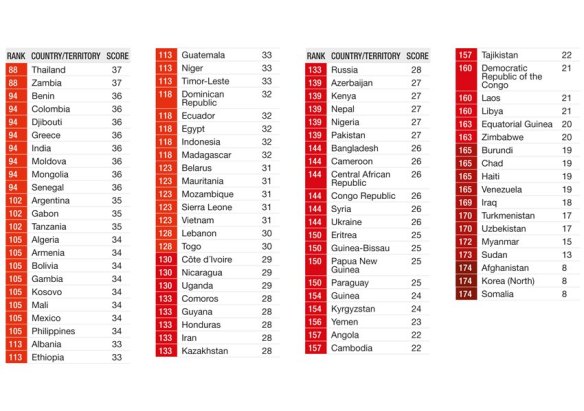 | RANK | COUNTRY/TERRITORY | SCORE |
|---|---|---|
| 88 | Thailand | 37 |
| 88 | Zambia | 37 |
| 94 | Benin | 36 |
| 94 | Colombia | 36 |
| 94 | Djibouti | 36 |
| 94 | Greece | 36 |
| 94 | India | 36 |
| 94 | Moldova | 36 |
| 94 | Mongolia | 36 |
| 94 | Senegal | 36 |
| 102 | Argentina | 35 |
| 102 | Gabon | 35 |
| 102 | Tanzania | 35 |
| 105 | Algeria | 34 |
| 105 | Armenia | 34 |
| 105 | Bolivia | 34 |
| 105 | Gambia | 34 |
| 105 | Kosovo | 34 |
| 105 | Mali | 34 |
| 105 | Mexico | 34 |
| 105 | Philippines | 34 |
| 113 | Albania | 33 |
| 113 | Ethiopia | 33 |

| | | |
|---|---|---|
| 113 | Guatemala | 33 |
| 113 | Niger | 33 |
| 113 | Timor-Leste | 33 |
| 118 | Dominican Republic | 32 |
| 118 | Ecuador | 32 |
| 118 | Egypt | 32 |
| 118 | Indonesia | 32 |
| 118 | Madagascar | 32 |
| 123 | Belarus | 31 |
| 123 | Mauritania | 31 |
| 123 | Mozambique | 31 |
| 123 | Sierra Leone | 31 |
| 123 | Vietnam | 31 |
| 128 | Lebanon | 30 |
| 128 | Togo | 30 |
| 130 | Côte d'Ivoire | 29 |
| 130 | Nicaragua | 29 |
| 130 | Uganda | 29 |
| 133 | Comoros | 28 |
| 133 | Guyana | 28 |
| 133 | Honduras | 28 |
| 133 | Iran | 28 |
| 133 | Kazakhstan | 28 |

| RANK | COUNTRY/TERRITORY | SCORE |
|---|---|---|
| 133 | Russia | 28 |
| 139 | Azerbaijan | 27 |
| 139 | Kenya | 27 |
| 139 | Nepal | 27 |
| 139 | Nigeria | 27 |
| 139 | Pakistan | 27 |
| 144 | Bangladesh | 26 |
| 144 | Cameroon | 26 |
| 144 | Central African Republic | 26 |
| 144 | Congo Republic | 26 |
| 144 | Syria | 26 |
| 144 | Ukraine | 26 |
| 150 | Eritrea | 25 |
| 150 | Guinea-Bissau | 25 |
| 150 | Papua New Guinea | 25 |
| 150 | Paraguay | 25 |
| 154 | Guinea | 24 |
| 154 | Kyrgyzstan | 24 |
| 156 | Yemen | 23 |
| 157 | Angola | 22 |
| 157 | Cambodia | 22 |

| | | |
|---|---|---|
| 157 | Tajikistan | 22 |
| 160 | Democratic Republic of the Congo | 21 |
| 160 | Laos | 21 |
| 160 | Libya | 21 |
| 163 | Equatorial Guinea | 20 |
| 163 | Zimbabwe | 20 |
| 165 | Burundi | 19 |
| 165 | Chad | 19 |
| 165 | Haiti | 19 |
| 165 | Venezuela | 19 |
| 169 | Iraq | 18 |
| 170 | Turkmenistan | 17 |
| 170 | Uzbekistan | 17 |
| 172 | Myanmar | 15 |
| 173 | Sudan | 13 |
| 174 | Afghanistan | 8 |
| 174 | Korea (North) | 8 |
| 174 | Somalia | 8 |